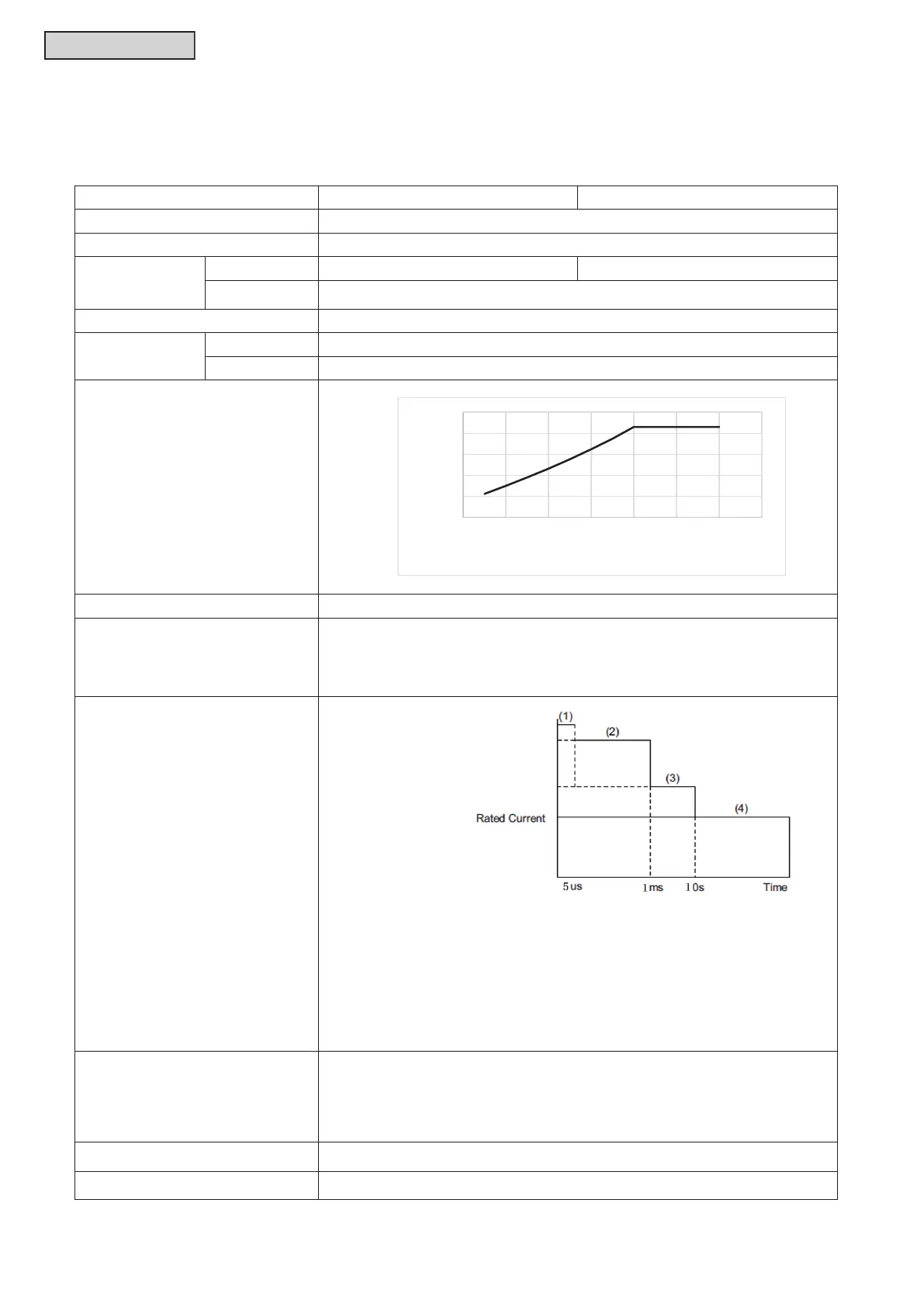 (1)
(2)
(3)
(4)
Rated Current
5us
1ms
10s
Time